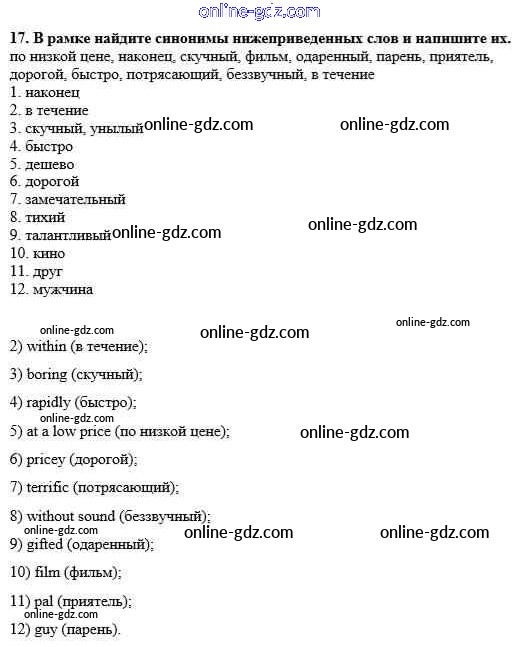 17. В рамке найдите синонимы нижеприведенных слов и напишите их.
по низкой цене, наконец, скучный, фильм, одаренный, парень, приятель, дорогой, быстро, потрясающий, беззвучный, в течение
1. наконец
2. в течение
3. скучный, унылый
4. быстро
5. дешево
6. дорогой
7. замечательный
8. тихий
9. талантливый
10. кино
11. друг
12. мужчина

2) within (в течение);

3) boring (скучный);

4) rapidly (быстро);

5) at a low price (по низкой цене);

6) pricey (дорогой);

7) terrific (потрясающий);

8) without sound (беззвучный);

9) gifted (одаренный);

10) film (фильм);

11) pal (приятель);

12) guy (парень).

online-gdz.com